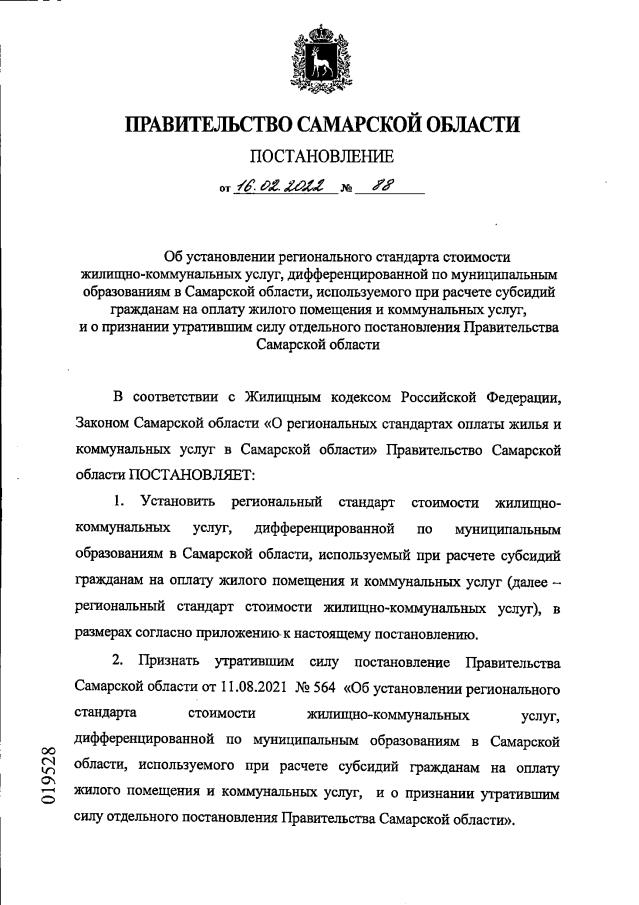 ПРАВИТЕЛЬСТВО САМАРСКОЙ ОБЛАСТИ

ПОСТАНОВЛЕНИЕ

от 16.02.2022 № 88

Об установлении регионального стандарта стоимости жилищно-коммунальных услуг, дифференцированной по муниципальным образованиям в Самарской области, используемого при расчете субсидий гражданам на оплату жилого помещения и коммунальных услуг, и о признании утратившим силу отдельного постановления Правительства Самарской области

В соответствии с Жилищным кодексом Российской Федерации, Законом Самарской области «О региональных стандартах оплаты жилья и коммунальных услуг в Самарской области» Правительство Самарской области ПОСТАНОВЛЯЕТ:

1. Установить региональный стандарт стоимости жилищно-коммунальных услуг, дифференцированной по муниципальным образованиям в Самарской области, используемый при расчете субсидий гражданам на оплату жилого помещения и коммунальных услуг (далее – региональный стандарт стоимости жилищно-коммунальных услуг), в размерах согласно приложению к настоящему постановлению.

2. Признать утратившим силу постановление Правительства Самарской области от 11.08.2021 № 564 «Об установлении регионального стандарта стоимости жилищно-коммунальных услуг, дифференцированной по муниципальным образованиям в Самарской области, используемого при расчете субсидий гражданам на оплату жилого помещения и коммунальных услуг, и о признании утратившим силу отдельного постановления Правительства Самарской области».

019528